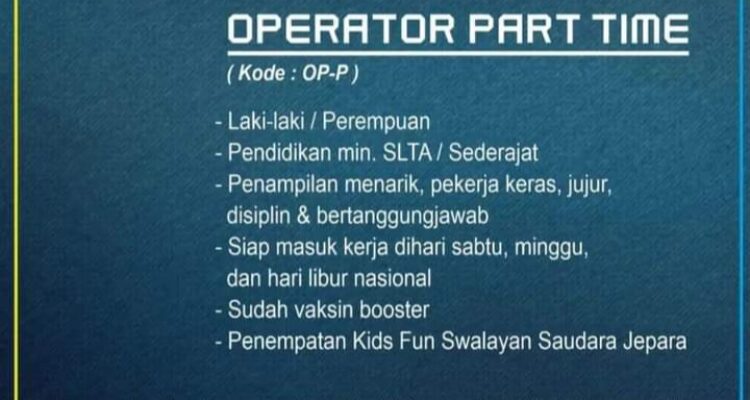 OPERATOR PART TIME

( Kode : OP-P )

- Laki-laki / Perempuan
- Pendidikan min. SLTA / Sederajat
- Penampilan menarik, pekerja keras, jujur, disiplin & bertanggungjawab
- Siap masuk kerja dihari sabtu, minggu, dan hari libur nasional
- Sudah vaksin booster
- Penempatan Kids Fun Swalayan Saudara Jepara